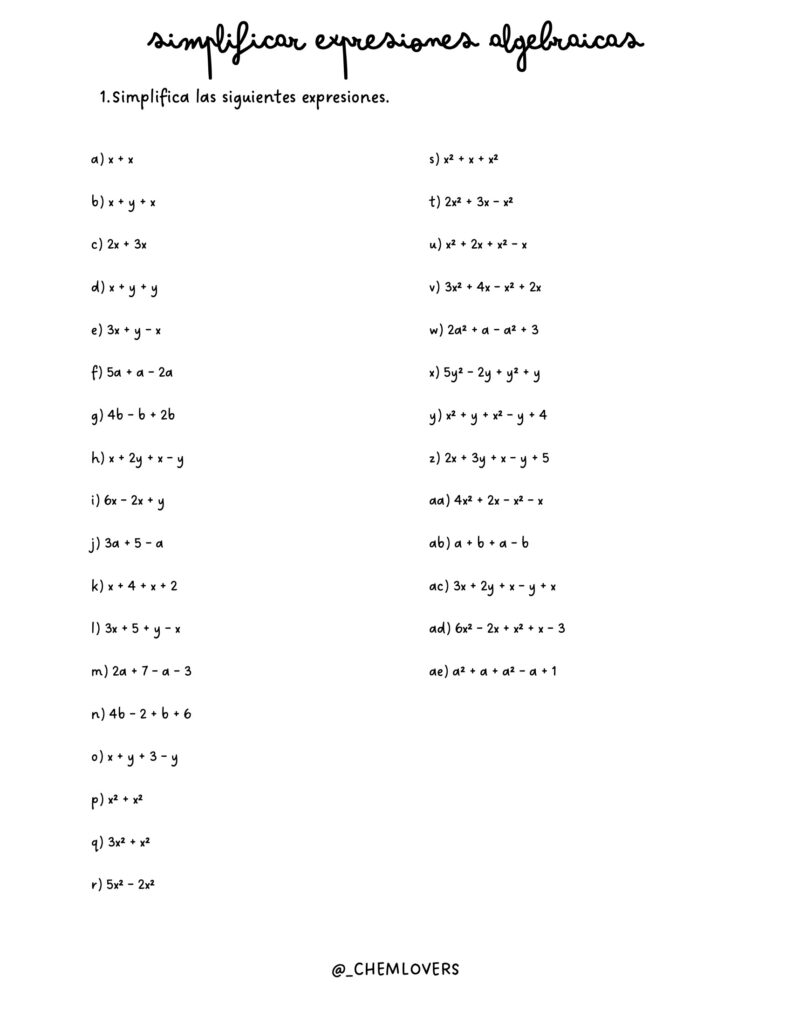 simplificar expresiones algebraicas

1.Simplifica las siguientes expresiones.

a) $x + x$

b) $x + y + x$

c) $2x + 3x$

d) $x + y + y$

e) $3x + y - x$

f) $5a + a - 2a$

g) $4b - b + 2b$

h) $x + 2y + x - y$

i) $6x - 2x + y$

j) $3a + 5 - a$

k) $x + 4 + x + 2$

l) $3x + 5 + y - x$

m) $2a + 7 - a - 3$

n) $4b - 2 + b + 6$

o) $x + y + 3 - y$

p) $x^2 + x^2$

q) $3x^2 + x^2$

r) $5x^2 - 2x^2$

s) $x^2 + x + x^2$

t) $2x^2 + 3x - x^2$

u) $x^2 + 2x + x^2 - x$

v) $3x^2 + 4x - x^2 + 2x$

w) $2a^2 + a - a^2 + 3$

x) $5y^2 - 2y + y^2 + y$

y) $x^2 + y + x^2 - y + 4$

z) $2x + 3y + x - y + 5$

aa) $4x^2 + 2x - x^2 - x$

ab) $a + b + a - b$

ac) $3x + 2y + x - y + x$

ad) $6x^2 - 2x + x^2 + x - 3$

ae) $a^2 + a + a^2 - a + 1$

@_CHEMLOVERS